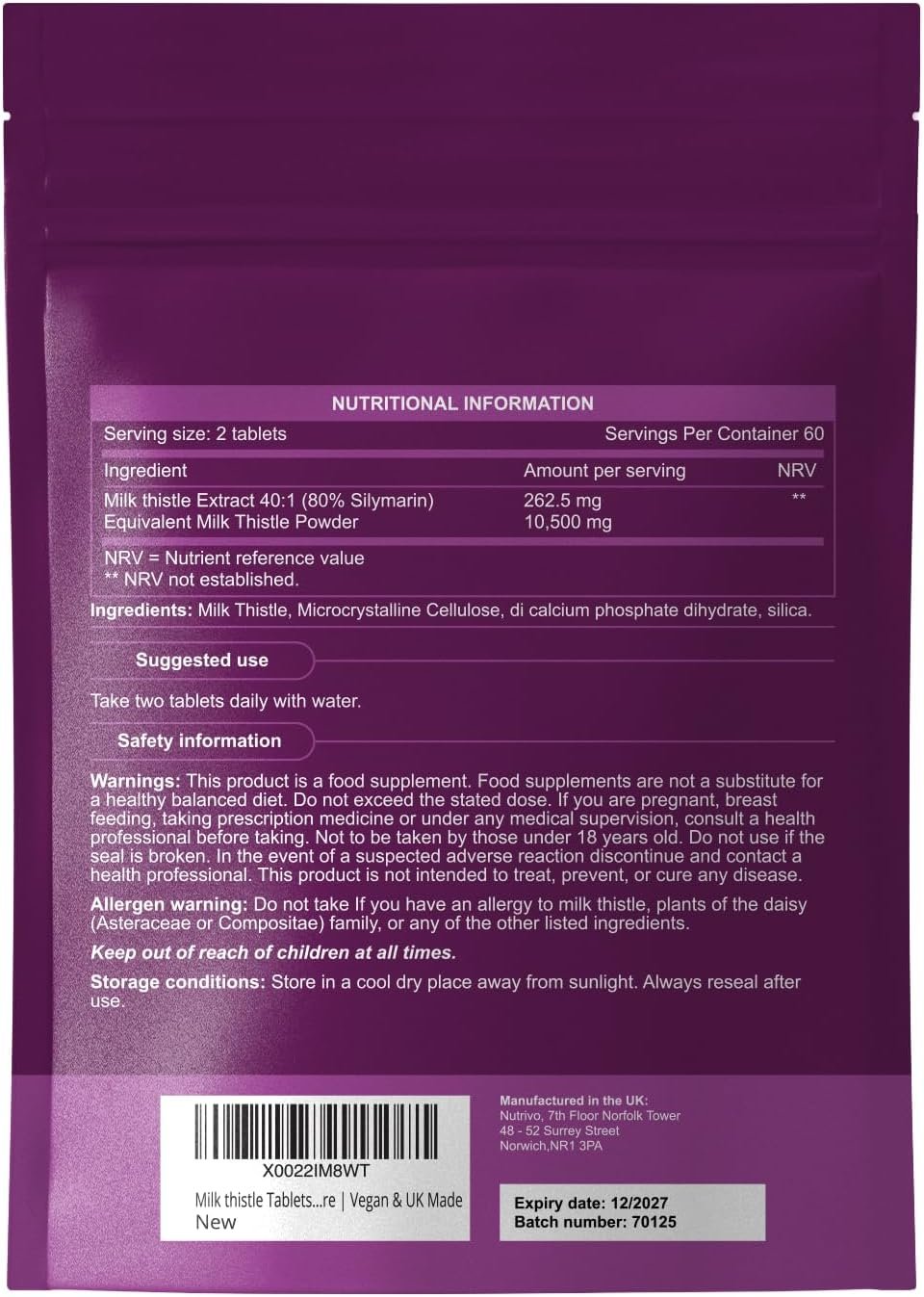 NUTRITIONAL INFORMATION

Serving size: 2 tablets
Servings Per Container 60

| Ingredient | Amount per serving | NRV |
|---|---|---|
| Milk thistle Extract 40:1 (80% Silymarin) | 262.5 mg | ** |
| Equivalent Milk Thistle Powder | 10,500 mg | |

NRV = Nutrient reference value
** NRV not established.

Ingredients: Milk Thistle, Microcrystalline Cellulose, di calcium phosphate dihydrate, silica.

Suggested use

Take two tablets daily with water.

Safety information

Warnings: This product is a food supplement. Food supplements are not a substitute for a healthy balanced diet. Do not exceed the stated dose. If you are pregnant, breast feeding, taking prescription medicine or under any medical supervision, consult a health professional before taking. Not to be taken by those under 18 years old. Do not use if the seal is broken. In the event of a suspected adverse reaction discontinue and contact a health professional. This product is not intended to treat, prevent, or cure any disease.

Allergen warning: Do not take If you have an allergy to milk thistle, plants of the daisy (Asteraceae or Compositae) family, or any of the other listed ingredients.

Keep out of reach of children at all times.

Storage conditions: Store in a cool dry place away from sunlight. Always reseal after use.

X0022IM8WT
Milk thistle Tablets...re | Vegan & UK Made
New

Manufactured in the UK:
Nutrivo, 7th Floor Norfolk Tower
48 - 52 Surrey Street
Norwich,NR1 3PA

Expiry date: 12/2027
Batch number: 70125